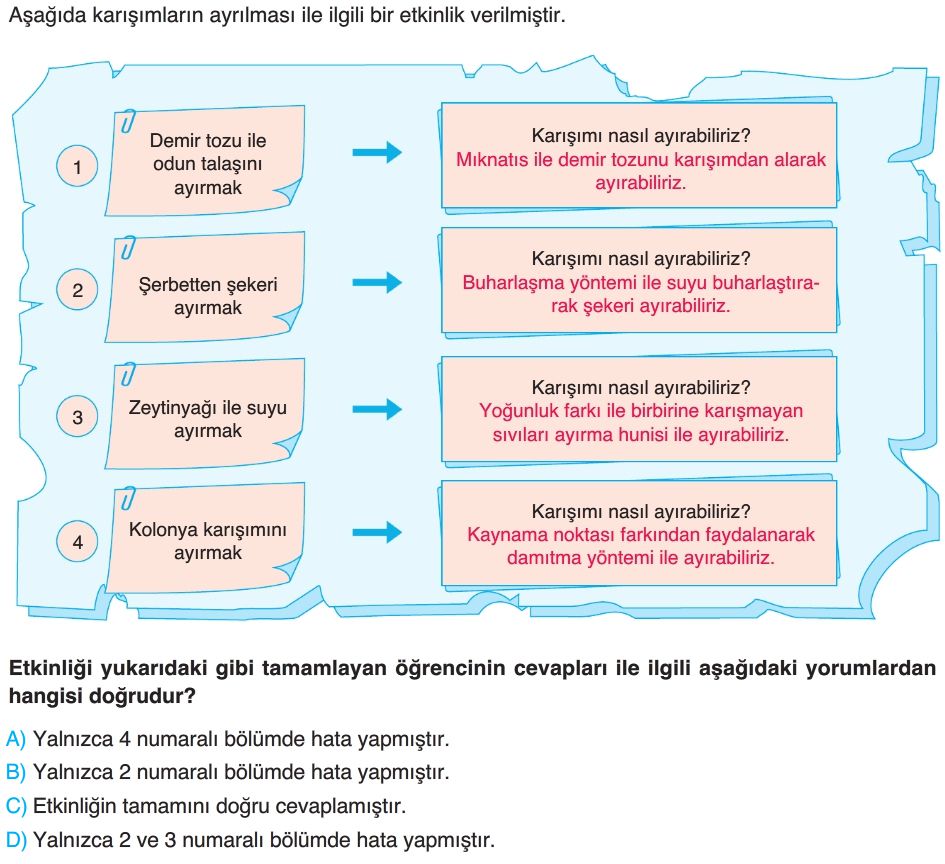 Aşağıda karışımların ayrılması ile ilgili bir etkinlik verilmiştir.

1 Demir tozu ile odun talaşını ayırmak

Karışımı nasıl ayırabiliriz?
Mıknatıs ile demir tozunu karışımdan alarak ayırabiliriz.

2 Şerbetten şekeri ayırmak

Karışımı nasıl ayırabiliriz?
Buharlaşma yöntemi ile suyu buharlaştırarak şekeri ayırabiliriz.

3 Zeytinyağı ile suyu ayırmak

Karışımı nasıl ayırabiliriz?
Yoğunluk farkı ile birbirine karışmayan sıvıları ayırma hunisi ile ayırabiliriz.

4 Kolonya karışımını ayırmak

Karışımı nasıl ayırabiliriz?
Kaynama noktası farkından faydalanarak damıtma yöntemi ile ayırabiliriz.

Etkinliği yukarıdaki gibi tamamlayan öğrencinin cevapları ile ilgili aşağıdaki yorumlardan hangisi doğrudur?

A) Yalnızca 4 numaralı bölümde hata yapmıştır.
B) Yalnızca 2 numaralı bölümde hata yapmıştır.
C) Etkinliğin tamamını doğru cevaplamıştır.
D) Yalnızca 2 ve 3 numaralı bölümde hata yapmıştır.